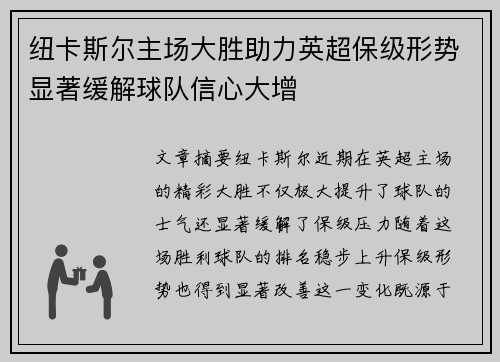 纽卡斯尔主场大胜助力英超保级形势显著缓解球队信心大增

文章摘要纽卡斯尔近期在英超主场的精彩大胜不仅极大提升了球队的士气还显著缓解了保级压力随着这场胜利球队的排名稳步上升保级形势也得到显著改善这一变化既源于